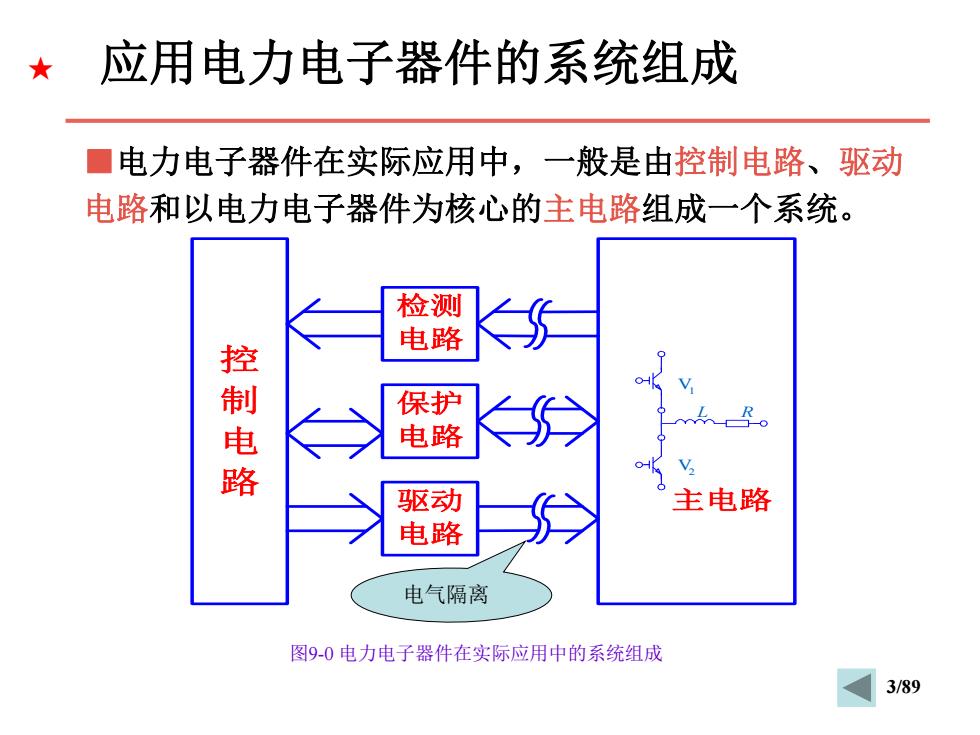 ★ 应用电力电子器件的系统组成

■电力电子器件在实际应用中，一般是由控制电路、驱动电路和以电力电子器件为核心的主电路组成一个系统。

控制电路

检测电路

保护电路

驱动电路

$V_1$

$L$

$R$

$V_2$

主电路

电气隔离

图9-0 电力电子器件在实际应用中的系统组成

3/89